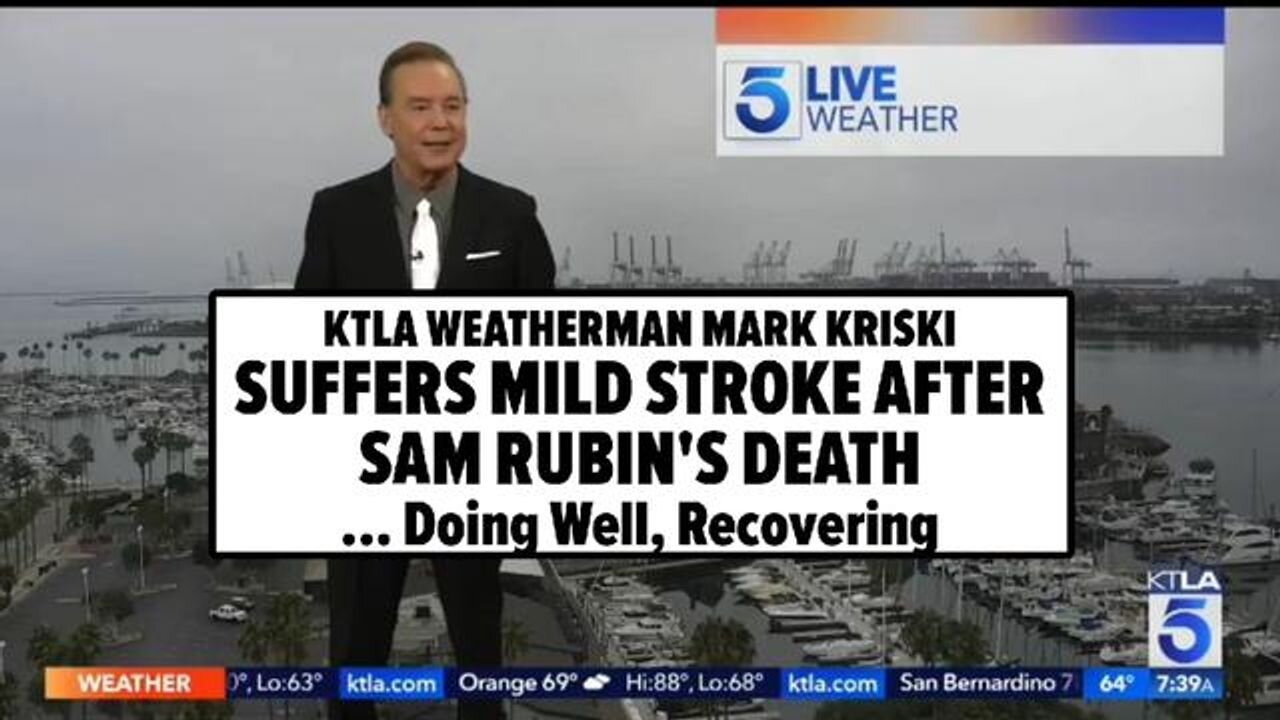 5 LIVE WEATHER

KTLA WEATHERMAN MARK KRISKI
SUFFERS MILD STROKE AFTER SAM RUBIN'S DEATH
... Doing Well, Recovering

KTLA 5

WEATHER °, Lo:63° ktla.com Orange 69° Hi:88°, Lo:68° ktla.com San Bernardino 7 64° 7:39A